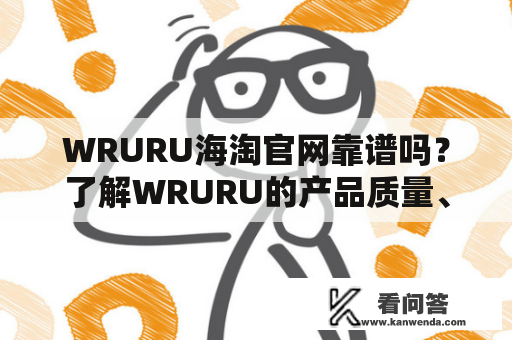 WRURU海淘官网靠谱吗？了解WRURU的产品质量、

看问答
www.kanwenda.com